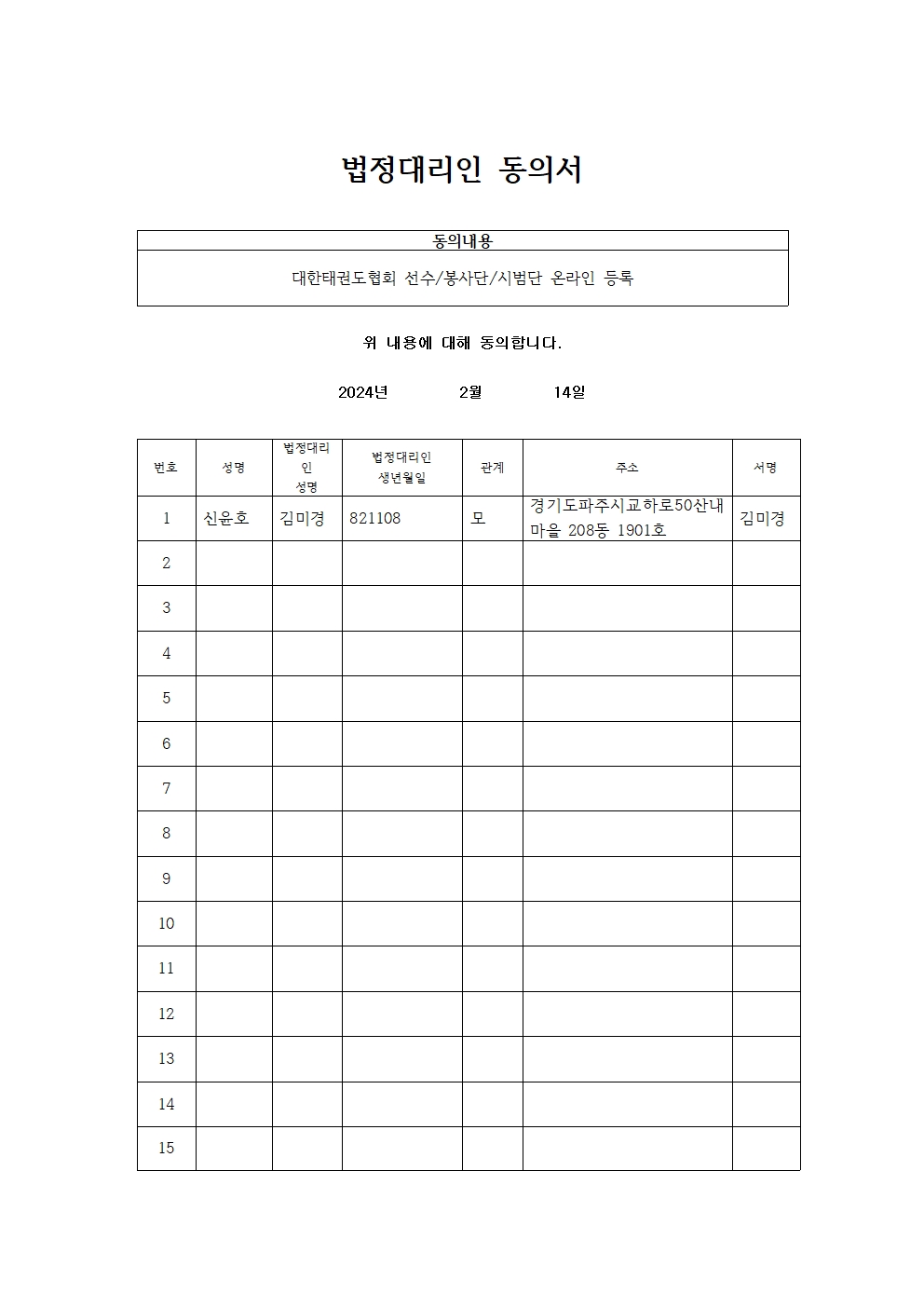 법정대리인 동의서

| 동의내용 |
|---|
| 대한태권도협회 선수/봉사단/시범단 온라인 등록 |

위 내용에 대해 동의합니다.

2024년 2월 14일

| 번호 | 성명 | 법정대리인 성명 | 법정대리인 생년월일 | 관계 | 주소 | 서명 |
|---|---|---|---|---|---|---|
| 1 | 신윤호 | 김미경 | 821108 | 모 | 경기도파주시교하로50산내마을 208동 1901호 | 김미경 |
| 2 | | | | | | |
| 3 | | | | | | |
| 4 | | | | | | |
| 5 | | | | | | |
| 6 | | | | | | |
| 7 | | | | | | |
| 8 | | | | | | |
| 9 | | | | | | |
| 10 | | | | | | |
| 11 | | | | | | |
| 12 | | | | | | |
| 13 | | | | | | |
| 14 | | | | | | |
| 15 | | | | | | |